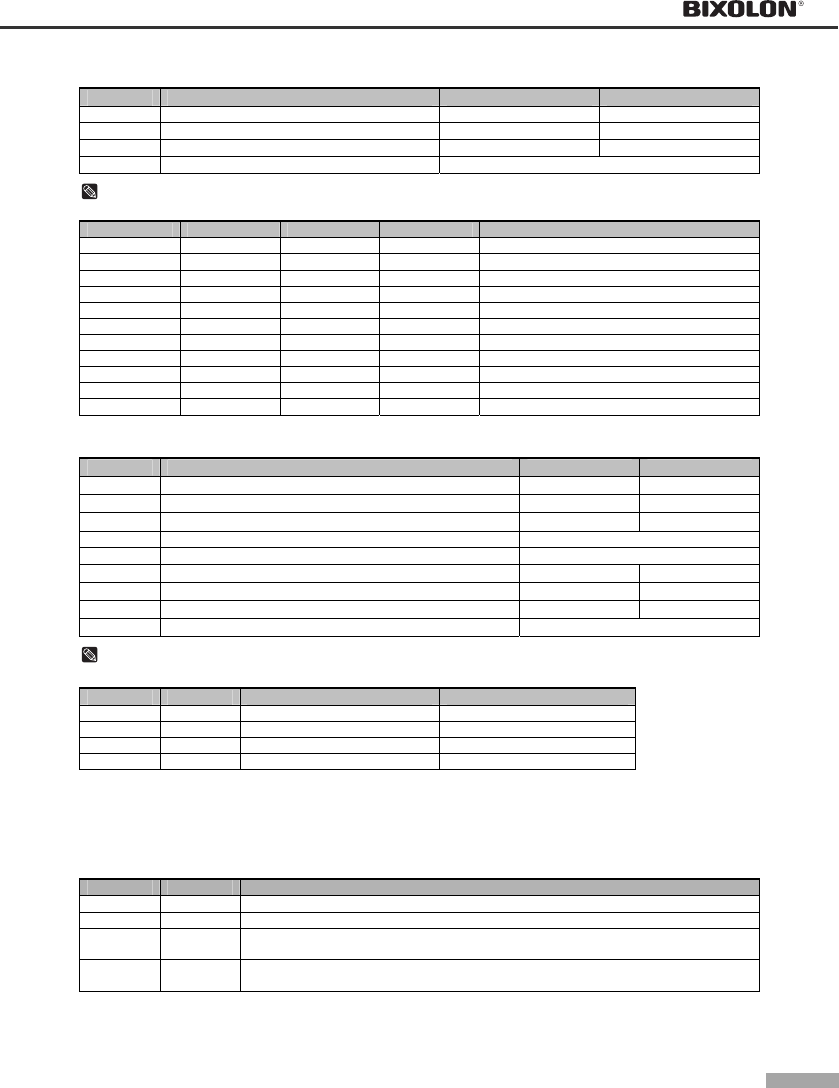 BIXOLON®